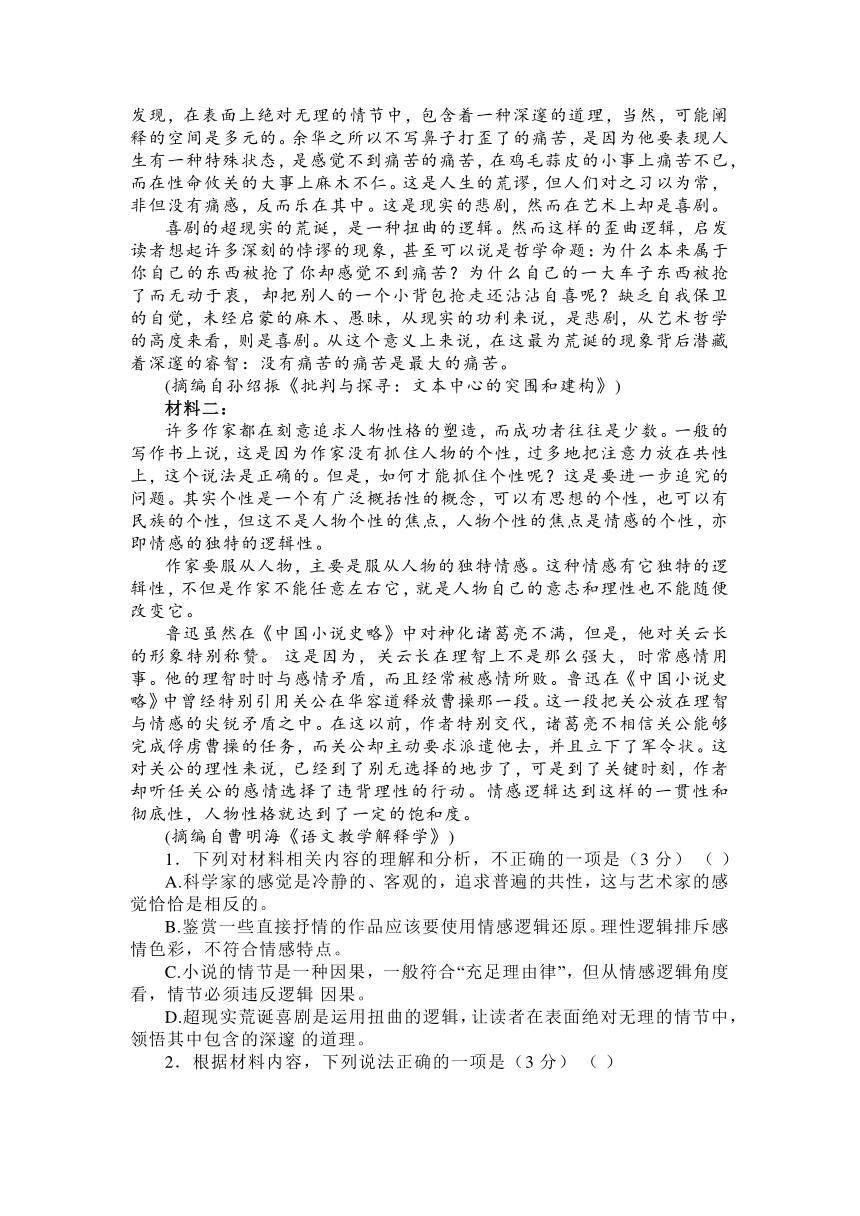 发现，在表面上绝对无理的情节中，包含着一种深邃的道理，当然，可能阐释的空间是多元的。余华之所以不写鼻子打歪了的痛苦，是因为他要表现人生有一种特殊状态，是感觉不到痛苦的痛苦，在鸡毛蒜皮的小事上痛苦不已，而在性命攸关的大事上麻木不仁。这是人生的荒谬，但人们对之习以为常，非但没有痛感，反而乐在其中。这是现实的悲剧，然而在艺术上却是喜剧。

喜剧的超现实的荒诞，是一种扭曲的逻辑。然而这样的歪曲逻辑，启发读者想起许多深刻的悖谬的现象，甚至可以说是哲学命题：为什么本来属于你自己的东西被抢了你却感觉不到痛苦？为什么自己的一大车子东西被抢了而无动于衷，却把别人的一个小背包抢走还沾沾自喜呢？缺乏自我保卫的自觉，未经启蒙的麻木、愚昧，从现实的功利来说，是悲剧，从艺术哲学的高度来看，则是喜剧。从这个意义上来说，在这最为荒诞的现象背后潜藏着深邃的睿智：没有痛苦的痛苦是最大的痛苦。

(摘编自孙绍振《批判与探寻：文本中心的突围和建构》)

材料二：

许多作家都在刻意追求人物性格的塑造，而成功者往往是少数。一般的写作书上说，这是因为作家没有抓住人物的个性，过多地把注意力放在共性上，这个说法是正确的。但是，如何才能抓住个性呢？这是要进一步追究的问题。其实个性是一个有广泛概括性的概念，可以有思想的个性，也可以有民族的个性，但这不是人物个性的焦点，人物个性的焦点是情感的个性，亦即情感的独特的逻辑性。

作家要服从人物，主要是服从人物的独特情感。这种情感有它独特的逻辑性，不但是作家不能任意左右它，就是人物自己的意志和理性也不能随便改变它。

鲁迅虽然在《中国小说史略》中对神化诸葛亮不满，但是，他对关云长的形象特别称赞。 这是因为，关云长在理智上不是那么强大，时常感情用事。他的理智时时与感情矛盾，而且经常被感情所败。鲁迅在《中国小说史略》中曾经特别引用关公在华容道释放曹操那一段。这一段把关公放在理智与情感的尖锐矛盾之中。在这以前，作者特别交代，诸葛亮不相信关公能够完成俘虏曹操的任务，而关公却主动要求派遣他去，并且立下了军令状。这对关公的理性来说，已经到了别无选择的地步了，可是到了关键时刻，作者却听任关公的感情选择了违背理性的行动。情感逻辑达到这样的一贯性和彻底性，人物性格就达到了一定的饱和度。

(摘编自曹明海《语文教学解释学》)

1．下列对材料相关内容的理解和分析，不正确的一项是（3 分）（ ）

A.科学家的感觉是冷静的、客观的，追求普遍的共性，这与艺术家的感觉恰恰是相反的。

B.鉴赏一些直接抒情的作品应该要使用情感逻辑还原。理性逻辑排斥感情色彩，不符合情感特点。

C.小说的情节是一种因果，一般符合“充足理由律”，但从情感逻辑角度看，情节必须违反逻辑 因果。

D.超现实荒诞喜剧是运用扭曲的逻辑，让读者在表面绝对无理的情节中，领悟其中包含的深邃 的道理。

2．根据材料内容，下列说法正确的一项是（3 分）（ ）